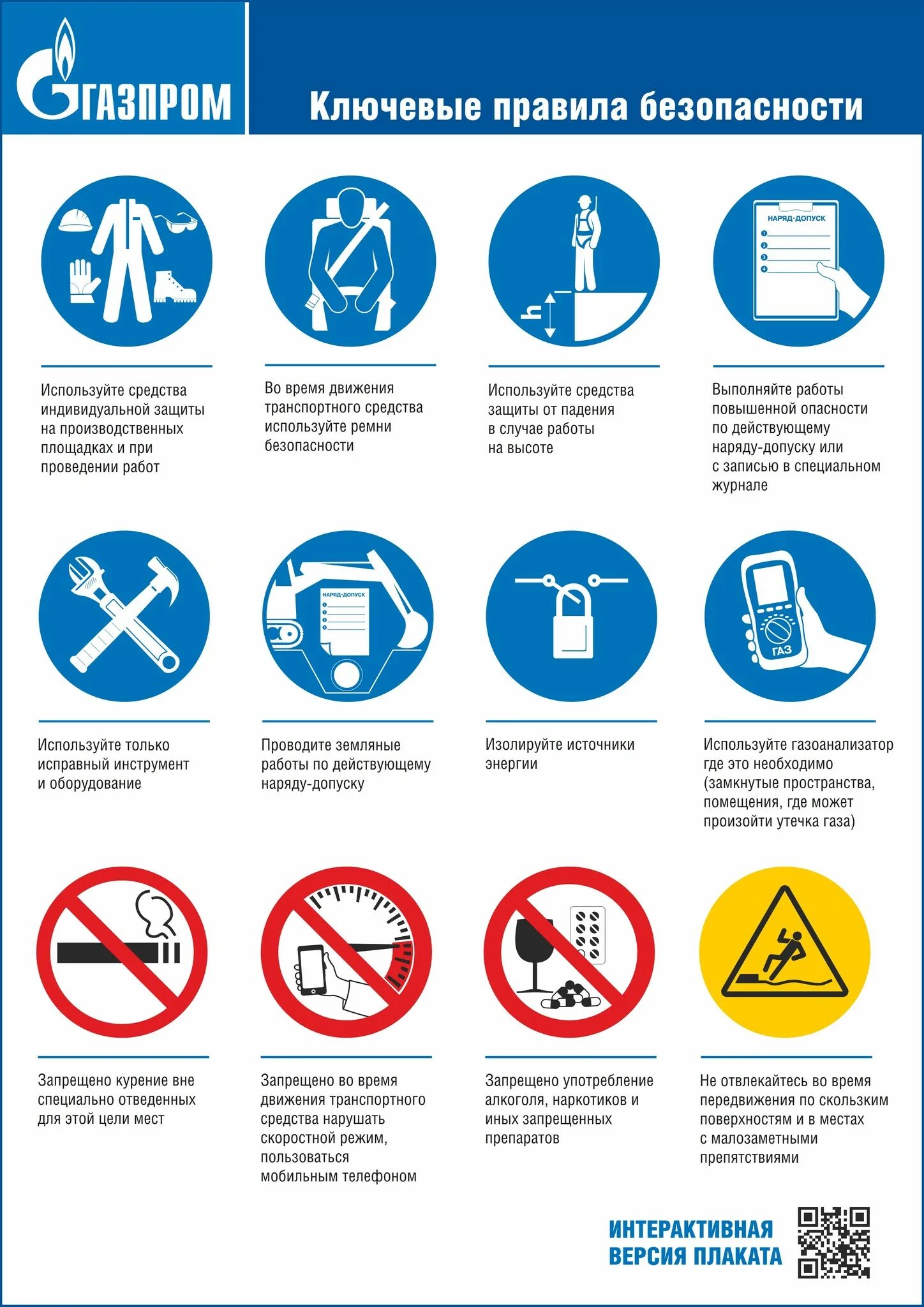 ГАЗПРОМ

Ключевые правила безопасности

Используйте средства индивидуальной защиты на производственных площадках и при проведении работ

Во время движения транспортного средства используйте ремни безопасности

h

Используйте средства защиты от падения в случае работы на высоте

НАРЯД-ДОПУСК

Выполняйте работы повышенной опасности по действующему наряду-допуску или с записью в специальном журнале

Используйте только исправный инструмент и оборудование

НАРЯД-ДОПУСК

Проводите земляные работы по действующему наряду-допуску

Изолируйте источники энергии

ГАЗ

Используйте газоанализатор где это необходимо (замкнутые пространства, помещения, где может произойти утечка газа)

Запрещено курение вне специально отведенных для этой цели мест

Запрещено во время движения транспортного средства нарушать скоростной режим, пользоваться мобильным телефоном

Запрещено употребление алкоголя, наркотиков и иных запрещенных препаратов

Не отвлекайтесь во время передвижения по скользким поверхностям и в местах с малозаметными препятствиями

ИНТЕРАКТИВНАЯ
ВЕРСИЯ ПЛАКАТА